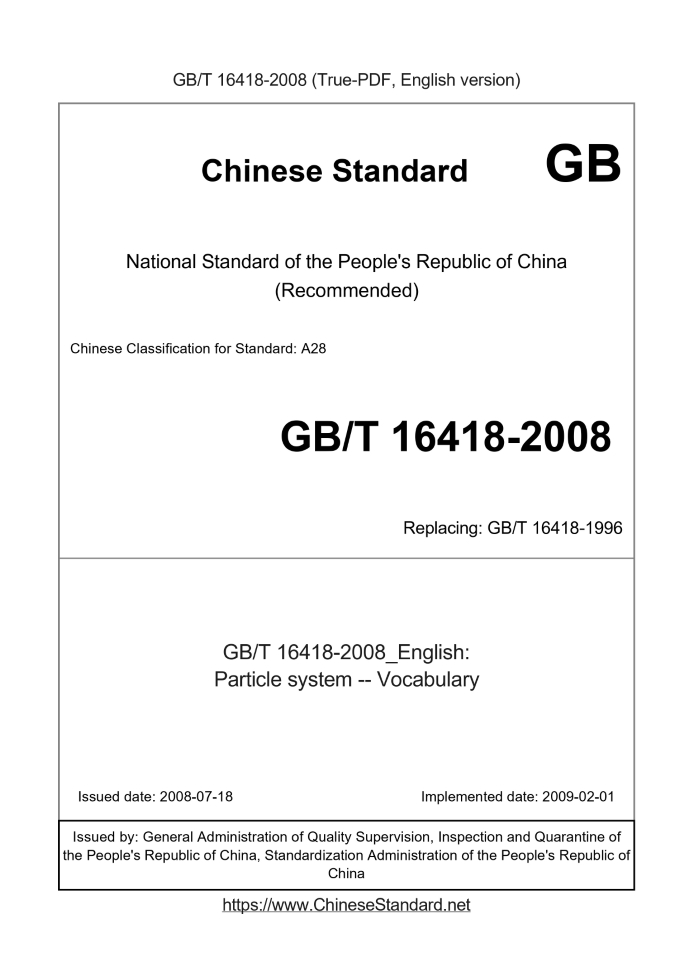 GB/T 16418-2008 (True-PDF, English version)

Chinese Standard GB

National Standard of the People's Republic of China (Recommended)

Chinese Classification for Standard: A28

GB/T 16418-2008

Replacing: GB/T 16418-1996

GB/T 16418-2008_English: Particle system -- Vocabulary

Issued date: 2008-07-18

Implemented date: 2009-02-01

Issued by: General Administration of Quality Supervision, Inspection and Quarantine of the People's Republic of China, Standardization Administration of the People's Republic of China

https://www.ChineseStandard.net